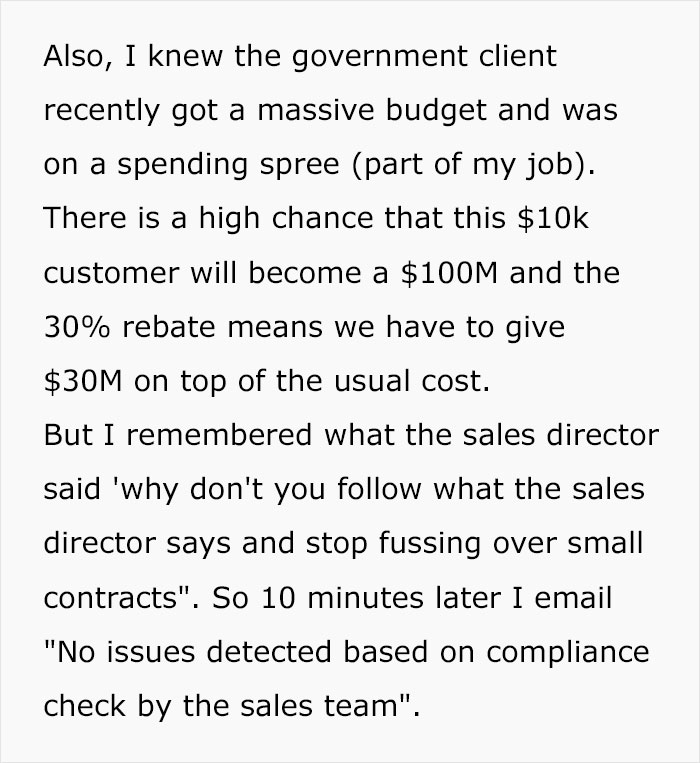 Also, I knew the government client recently got a massive budget and was on a spending spree (part of my job). There is a high chance that this \$10k customer will become a \$100M and the 30% rebate means we have to give \$30M on top of the usual cost.
But I remembered what the sales director said 'why don't you follow what the sales director says and stop fussing over small contracts". So 10 minutes later I email "No issues detected based on compliance check by the sales team".